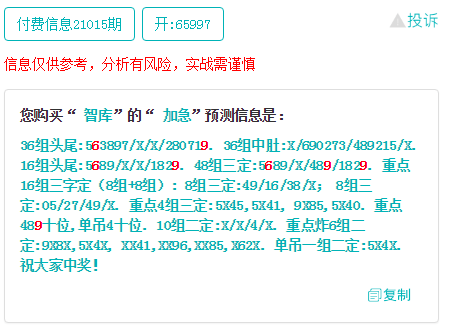 付费信息21015期

开:65997

投诉

信息仅供参考，分析有风险，实战需谨慎

您购买“ 智库”的“ 加急”预测信息是：

36组头尾:563897/X/X/280719. 36组中肚:X/690273/489215/X. 16组头尾:5689/X/X/1829. 48组三定:5689/X/489/1829. 重点16组三字定（8组+8组）：8组三定:49/16/38/X; 8组三定:05/27/49/X. 重点4组三定:5X45,5X41, 9X85,5X40. 重点489十位,单吊4十位. 10组二定:X/X/4/X. 重点炸6组二定:9X8X,5X4X, XX41,XX96,XX85,X62X. 单吊一组二定:5X4X. 祝大家中奖!

复制